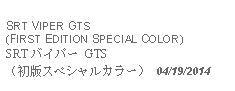 SRT VIPER GTS
(FIRST EDITION SPECIAL COLOR)
SRTバイパー GTS
（初版スペシャルカラー） 04/19/2014